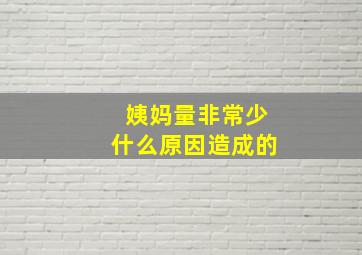 姨妈量非常少
什么原因造成的